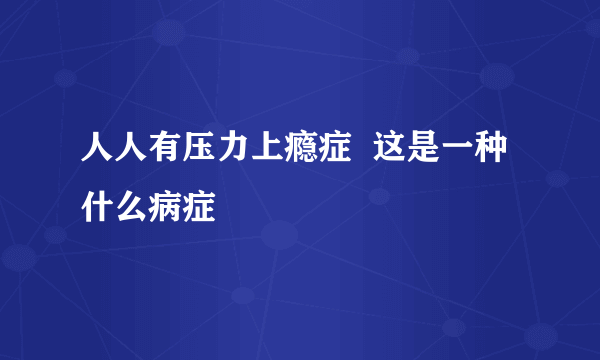 人人有压力上瘾症 这是一种什么病症